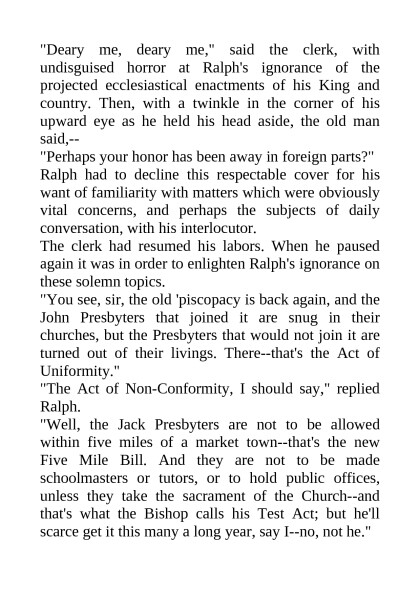 "Deary me, deary me," said the clerk, with undisguised horror at Ralph's ignorance of the projected ecclesiastical enactments of his King and country. Then, with a twinkle in the corner of his upward eye as he held his head aside, the old man said,--

"Perhaps your honor has been away in foreign parts?"

Ralph had to decline this respectable cover for his want of familiarity with matters which were obviously vital concerns, and perhaps the subjects of daily conversation, with his interlocutor.

The clerk had resumed his labors. When he paused again it was in order to enlighten Ralph's ignorance on these solemn topics.

"You see, sir, the old 'piscopacy is back again, and the John Presbyters that joined it are snug in their churches, but the Presbyters that would not join it are turned out of their livings. There--that's the Act of Uniformity."

"The Act of Non-Conformity, I should say," replied Ralph.

"Well, the Jack Presbyters are not to be allowed within five miles of a market town--that's the new Five Mile Bill. And they are not to be made schoolmasters or tutors, or to hold public offices, unless they take the sacrament of the Church--and that's what the Bishop calls his Test Act; but he'll scarce get it this many a long year, say I--no, not he."